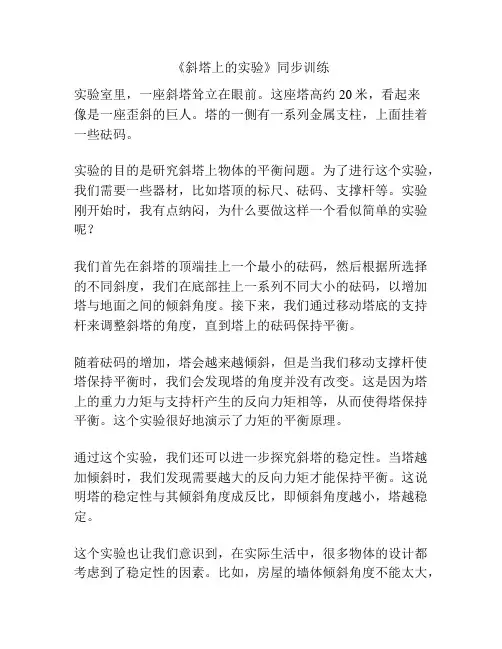 《斜塔上的实验》同步训练

实验室里，一座斜塔耸立在眼前。这座塔高约 20 米，看起来像是一座歪斜的巨人。塔的一侧有一系列金属支柱，上面挂着一些砝码。

实验的目的是研究斜塔上物体的平衡问题。为了进行这个实验，我们需要一些器材，比如塔顶的标尺、砝码、支撑杆等。实验刚开始时，我有点纳闷，为什么要做这样一个看似简单的实验呢？

我们首先在斜塔的顶端挂上一个最小的砝码，然后根据所选择的不同斜度，我们在底部挂上一系列不同大小的砝码，以增加塔与地面之间的倾斜角度。接下来，我们通过移动塔底的支持杆来调整斜塔的角度，直到塔上的砝码保持平衡。

随着砝码的增加，塔会越来越倾斜，但是当我们移动支撑杆使塔保持平衡时，我们会发现塔的角度并没有改变。这是因为塔上的重力力矩与支持杆产生的反向力矩相等，从而使得塔保持平衡。这个实验很好地演示了力矩的平衡原理。

通过这个实验，我们还可以进一步探究斜塔的稳定性。当塔越加倾斜时，我们发现需要越大的反向力矩才能保持平衡。这说明塔的稳定性与其倾斜角度成反比，即倾斜角度越小，塔越稳定。

这个实验也让我们意识到，在实际生活中，很多物体的设计都考虑到了稳定性的因素。比如，房屋的墙体倾斜角度不能太大，